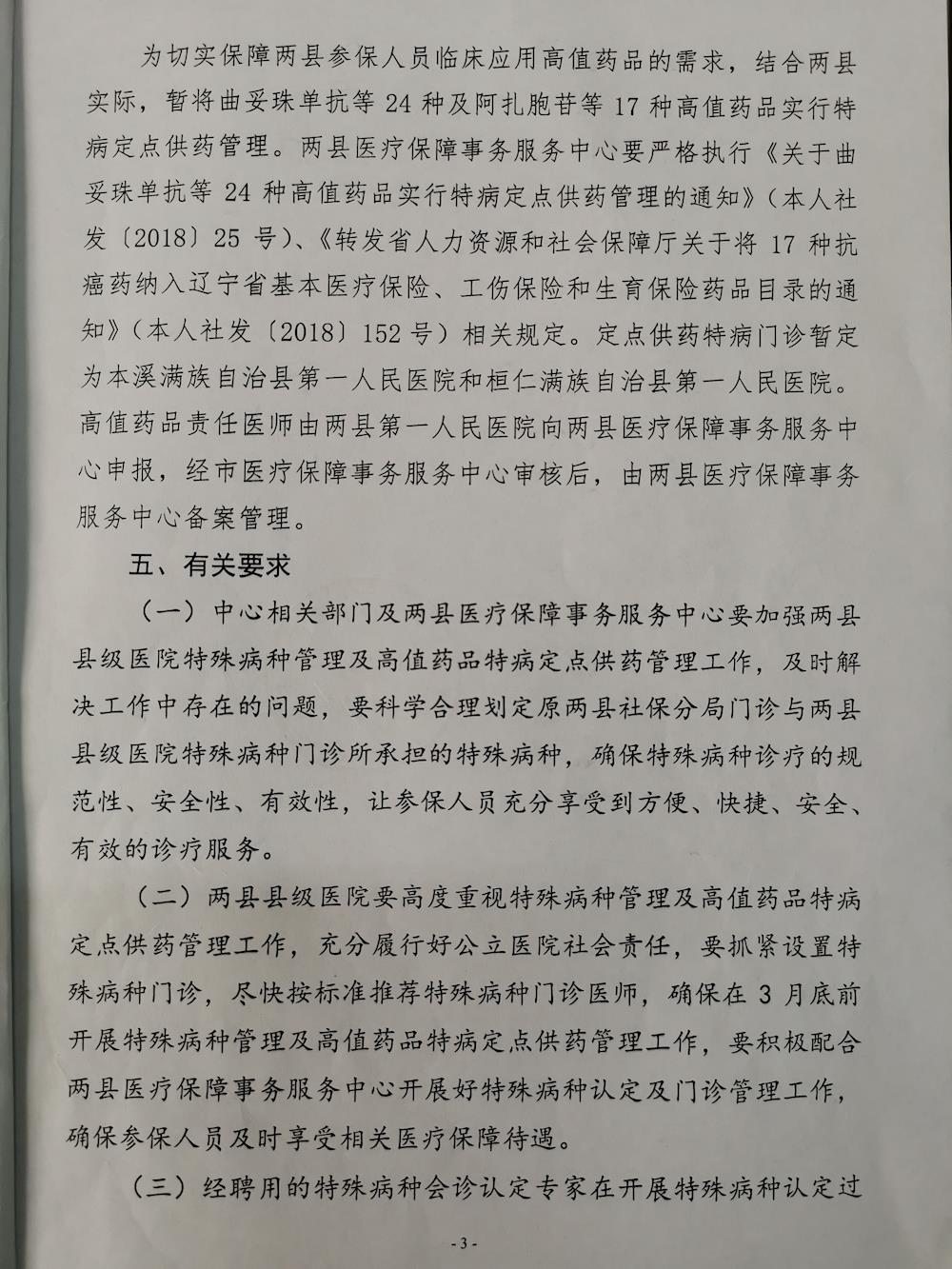 为切实保障两县参保人员临床应用高值药品的需求，结合两县实际，暂将曲妥珠单抗等 24 种及阿扎胞苷等 17 种高值药品实行特病定点供药管理。两县医疗保障事务服务中心要严格执行《关于曲妥珠单抗等 24 种高值药品实行特病定点供药管理的通知》（本人社发〔2018〕25 号）、《转发省人力资源和社会保障厅关于将 17 种抗癌药纳入辽宁省基本医疗保险、工伤保险和生育保险药品目录的通知》（本人社发〔2018〕152 号）相关规定。定点供药特病门诊暂定为本溪满族自治县第一人民医院和桓仁满族自治县第一人民医院。高值药品责任医师由两县第一人民医院向两县医疗保障事务服务中心申报，经市医疗保障事务服务中心审核后，由两县医疗保障事务服务中心备案管理。

五、有关要求

（一）中心相关部门及两县医疗保障事务服务中心要加强两县县级医院特殊病种管理及高值药品特病定点供药管理工作，及时解决工作中存在的问题，要科学合理划定原两县社保分局门诊与两县县级医院特殊病种门诊所承担的特殊病种，确保特殊病种诊疗的规范性、安全性、有效性，让参保人员充分享受到方便、快捷、安全、有效的诊疗服务。

（二）两县县级医院要高度重视特殊病种管理及高值药品特病定点供药管理工作，充分履行好公立医院社会责任，要抓紧设置特殊病种门诊，尽快按标准推荐特殊病种门诊医师，确保在 3 月底前开展特殊病种管理及高值药品特病定点供药管理工作，要积极配合两县医疗保障事务服务中心开展好特殊病种认定及门诊管理工作，确保参保人员及时享受相关医疗保障待遇。

（三）经聘用的特殊病种会诊认定专家在开展特殊病种认定过

- 3 -